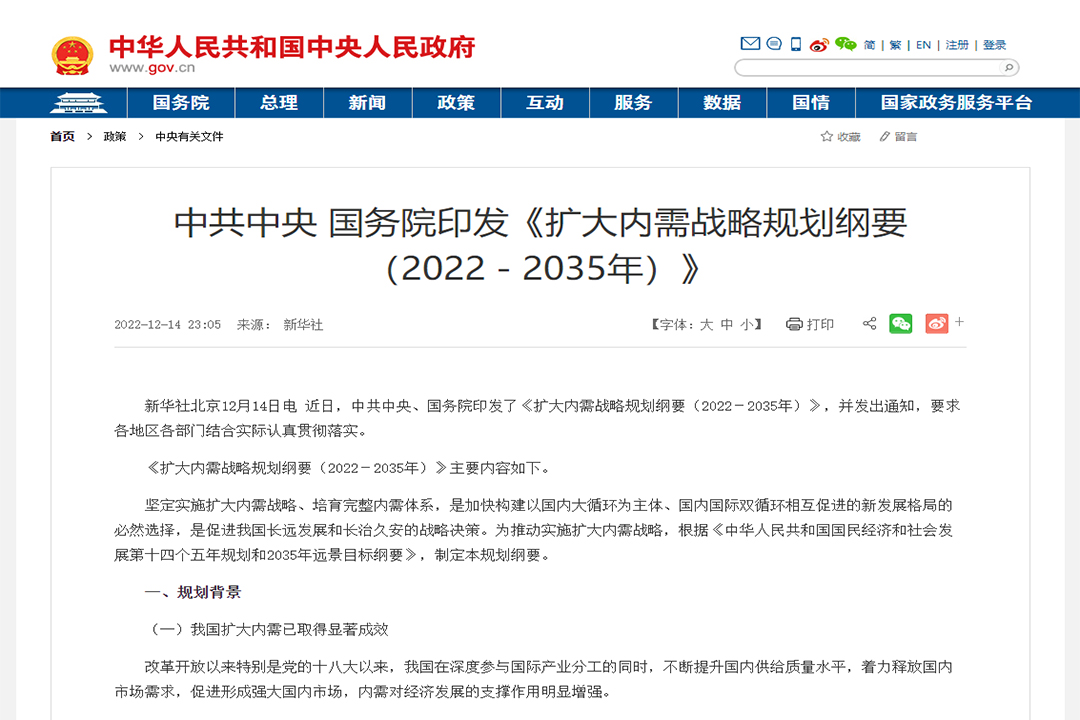 中华人民共和国中央人民政府
www.gov.cn

简 | 繁 | EN | 注册 | 登录

国务院 总理 新闻 政策 互动 服务 数据 国情 国家政务服务平台

首页 > 政策 > 中央有关文件

收藏 留言

中共中央 国务院印发《扩大内需战略规划纲要（2022－2035年）》

2022-12-14 23:05 来源： 新华社

【字体：大 中 小】 打印

新华社北京12月14日电 近日，中共中央、国务院印发了《扩大内需战略规划纲要（2022－2035年）》，并发出通知，要求各地区各部门结合实际认真贯彻落实。

《扩大内需战略规划纲要（2022－2035年）》主要内容如下。

坚定实施扩大内需战略、培育完整内需体系，是加快构建以国内大循环为主体、国内国际双循环相互促进的新发展格局的必然选择，是促进我国长远发展和长治久安的战略决策。为推动实施扩大内需战略，根据《中华人民共和国国民经济和社会发展第十四个五年规划和2035年远景目标纲要》，制定本规划纲要。

一、规划背景

（一）我国扩大内需已取得显著成效

改革开放以来特别是党的十八大以来，我国在深度参与国际产业分工的同时，不断提升国内供给质量水平，着力释放国内市场需求，促进形成强大国内市场，内需对经济发展的支撑作用明显增强。